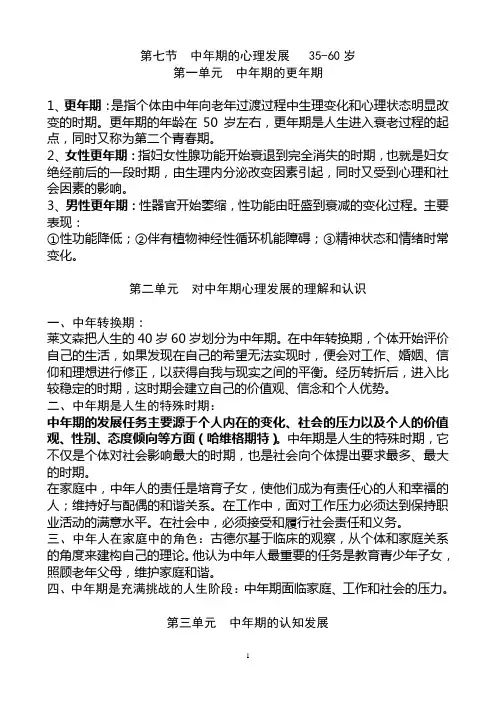 第七节　中年期的心理发展　35-60 岁
第一单元　中年期的更年期

1、更年期：是指个体由中年向老年过渡过程中生理变化和心理状态明显改变的时期。更年期的年龄在 50 岁左右，更年期是人生进入衰老过程的起点，同时又称为第二个青春期。
2、女性更年期：指妇女性腺功能开始衰退到完全消失的时期，也就是妇女绝经前后的一段时期，由生理内分泌改变因素引起，同时又受到心理和社会因素的影响。
3、男性更年期：性器官开始萎缩，性功能由旺盛到衰减的变化过程。主要表现：
①性功能降低；②伴有植物神经性循环机能障碍；③精神状态和情绪时常变化。

第二单元　对中年期心理发展的理解和认识

一、中年转换期：
莱文森把人生的 40 岁 60 岁划分为中年期。在中年转换期，个体开始评价自己的生活，如果发现在自己的希望无法实现时，便会对工作、婚姻、信仰和理想进行修正，以获得自我与现实之间的平衡。经历转折后，进入比较稳定的时期，这时期会建立自己的价值观、信念和个人优势。
二、中年期是人生的特殊时期：
中年期的发展任务主要源于个人内在的变化、社会的压力以及个人的价值观、性别、态度倾向等方面（哈维格期特）。中年期是人生的特殊时期，它不仅是个体对社会影响最大的时期，也是社会向个体提出要求最多、最大的时期。
在家庭中，中年人的责任是培育子女，使他们成为有责任心的人和幸福的人；维持好与配偶的和谐关系。在工作中，面对工作压力必须达到保持职业活动的满意水平。在社会中，必须接受和履行社会责任和义务。
三、中年人在家庭中的角色：古德尔基于临床的观察，从个体和家庭关系的角度来建构自己的理论。他认为中年人最重要的任务是教育青少年子女，照顾老年父母，维护家庭和谐。
四、中年期是充满挑战的人生阶段：中年期面临家庭、工作和社会的压力。

第三单元　中年期的认知发展

1